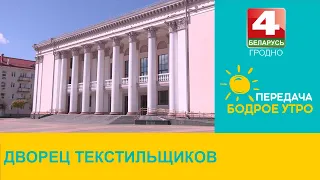 4
БЕЛАРУСЬ
ГРОДНО

ПЕРЕДАЧА
БОДРОЕ УТРО

ДВОРЕЦ ТЕКСТИЛЬЩИКОВ